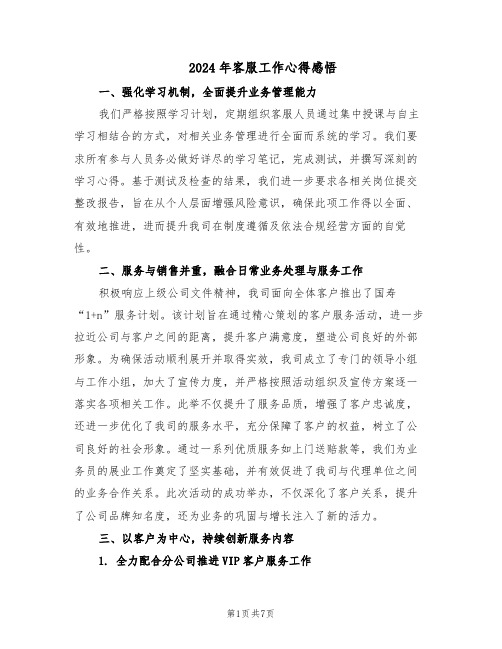 2024年客服工作心得感悟

一、强化学习机制，全面提升业务管理能力

我们严格按照学习计划，定期组织客服人员通过集中授课与自主学习相结合的方式，对相关业务管理进行全面而系统的学习。我们要求所有参与人员务必做好详尽的学习笔记，完成测试，并撰写深刻的学习心得。基于测试及检查的结果，我们进一步要求各相关岗位提交整改报告，旨在从个人层面增强风险意识，确保此项工作得以全面、有效地推进，进而提升我司在制度遵循及依法合规经营方面的自觉性。

二、服务与销售并重，融合日常业务处理与服务工作

积极响应上级公司文件精神，我司面向全体客户推出了国寿“1+n”服务计划。该计划旨在通过精心策划的客户服务活动，进一步拉近公司与客户之间的距离，提升客户满意度，塑造公司良好的外部形象。为确保活动顺利展开并取得实效，我司成立了专门的领导小组与工作小组，加大了宣传力度，并严格按照活动组织及宣传方案逐一落实各项相关工作。此举不仅提升了服务品质，增强了客户忠诚度，还进一步优化了我司的服务水平，充分保障了客户的权益，树立了公司良好的社会形象。通过一系列优质服务如上门送赔款等，我们为业务员的展业工作奠定了坚实基础，并有效促进了我司与代理单位之间的业务合作关系。此次活动的成功举办，不仅深化了客户关系，提升了公司品牌知名度，还为业务的巩固与增长注入了新的活力。

三、以客户为中心，持续创新服务内容

1. 全力配合分公司推进VIP客户服务工作

第1页 共7页